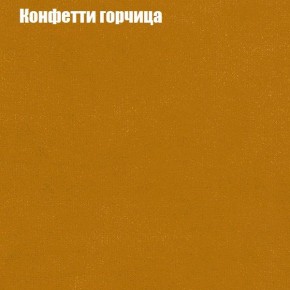 Конфетти горчица